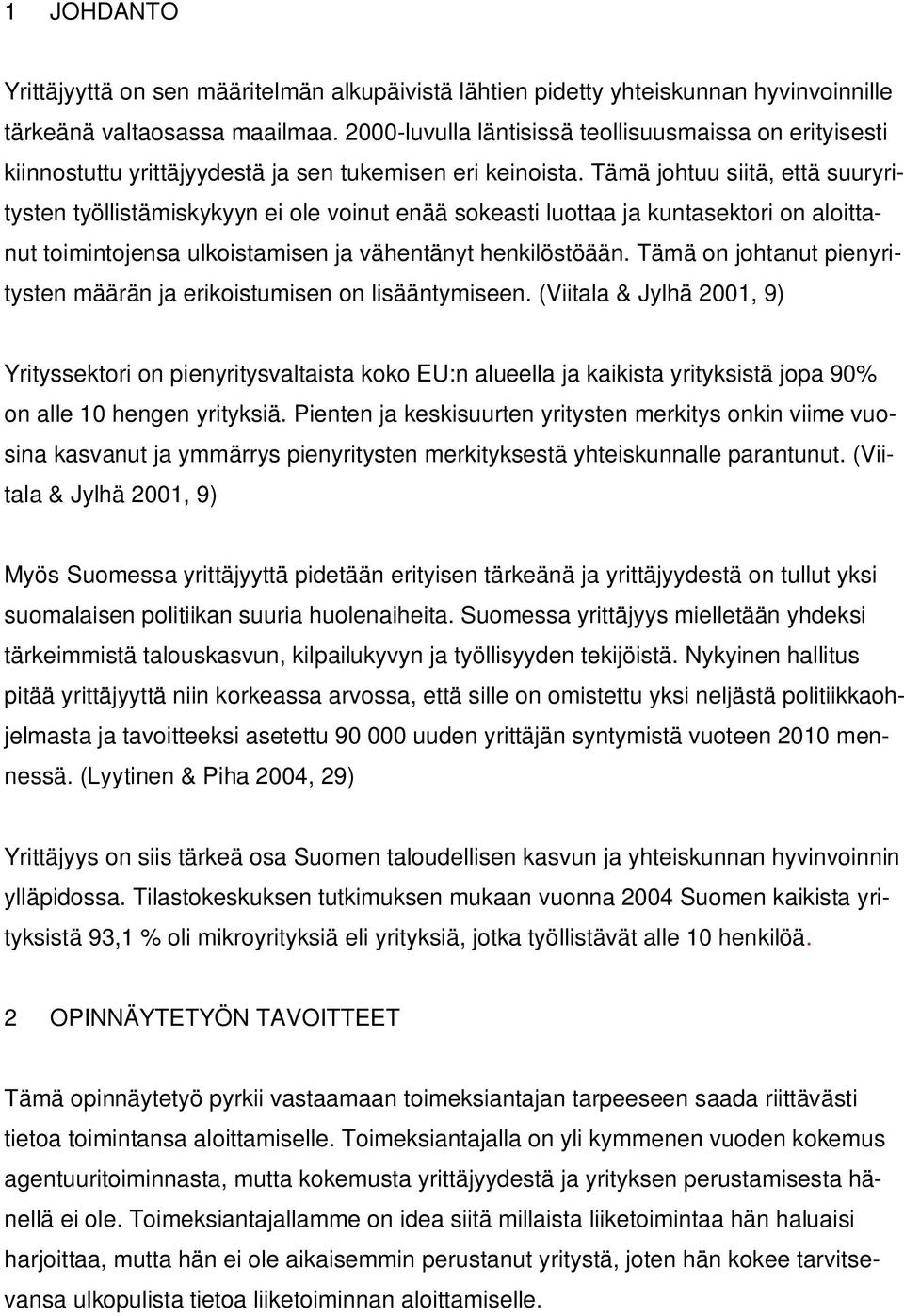 1 JOHDANTO

Yrittäjyyttä on sen määritelmän alkupäivistä lähtien pidetty yhteiskunnan hyvinvoinnille tärkeänä valtaosassa maailmaa. 2000-luvulla läntisissä teollisuusmaissa on erityisesti kiinnostuttu yrittäjyydestä ja sen tukemisen eri keinoista. Tämä johtuu siitä, että suuryritysten työllistämiskykyyn ei ole voinut enää sokeasti luottaa ja kuntasektori on aloittanut toimintojensa ulkoistamisen ja vähentänyt henkilöstöään. Tämä on johtanut pienyritysten määrän ja erikoistumisen on lisääntymiseen. (Viitala & Jylhä 2001, 9)

Yrityssektori on pienyritysvaltaista koko EU:n alueella ja kaikista yrityksistä jopa 90% on alle 10 hengen yrityksiä. Pienten ja keskisuurten yritysten merkitys onkin viime vuosina kasvanut ja ymmärrys pienyritysten merkityksestä yhteiskunnalle parantunut. (Viitala & Jylhä 2001, 9)

Myös Suomessa yrittäjyyttä pidetään erityisen tärkeänä ja yrittäjyydestä on tullut yksi suomalaisen politiikan suuria huolenaiheita. Suomessa yrittäjyys mielletään yhdeksi tärkeimmistä talouskasvun, kilpailukyvyn ja työllisyyden tekijöistä. Nykyinen hallitus pitää yrittäjyyttä niin korkeassa arvossa, että sille on omistettu yksi neljästä politiikkaohjelmasta ja tavoitteeksi asetettu 90 000 uuden yrittäjän syntymistä vuoteen 2010 mennessä. (Lyytinen & Piha 2004, 29)

Yrittäjyys on siis tärkeä osa Suomen taloudellisen kasvun ja yhteiskunnan hyvinvoinnin ylläpidossa. Tilastokeskuksen tutkimuksen mukaan vuonna 2004 Suomen kaikista yrityksistä 93,1 % oli mikroyrityksiä eli yrityksiä, jotka työllistävät alle 10 henkilöä.

2 OPINNÄYTETYÖN TAVOITTEET

Tämä opinnäytetyö pyrkii vastaamaan toimeksiantajan tarpeeseen saada riittävästi tietoa toimintansa aloittamiselle. Toimeksiantajalla on yli kymmenen vuoden kokemus agentuuritoiminnasta, mutta kokemusta yrittäjyydestä ja yrityksen perustamisesta hänellä ei ole. Toimeksiantajallamme on idea siitä millaista liiketoimintaa hän haluaisi harjoittaa, mutta hän ei ole aikaisemmin perustanut yritystä, joten hän kokee tarvitsevansa ulkopuolista tietoa liiketoiminnan aloittamiselle.